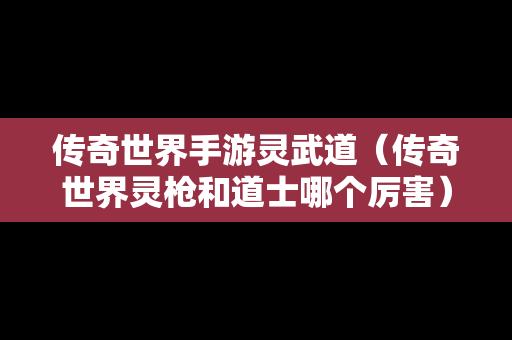 传奇世界手游灵武道（传奇世界灵枪和道士哪个厉害）